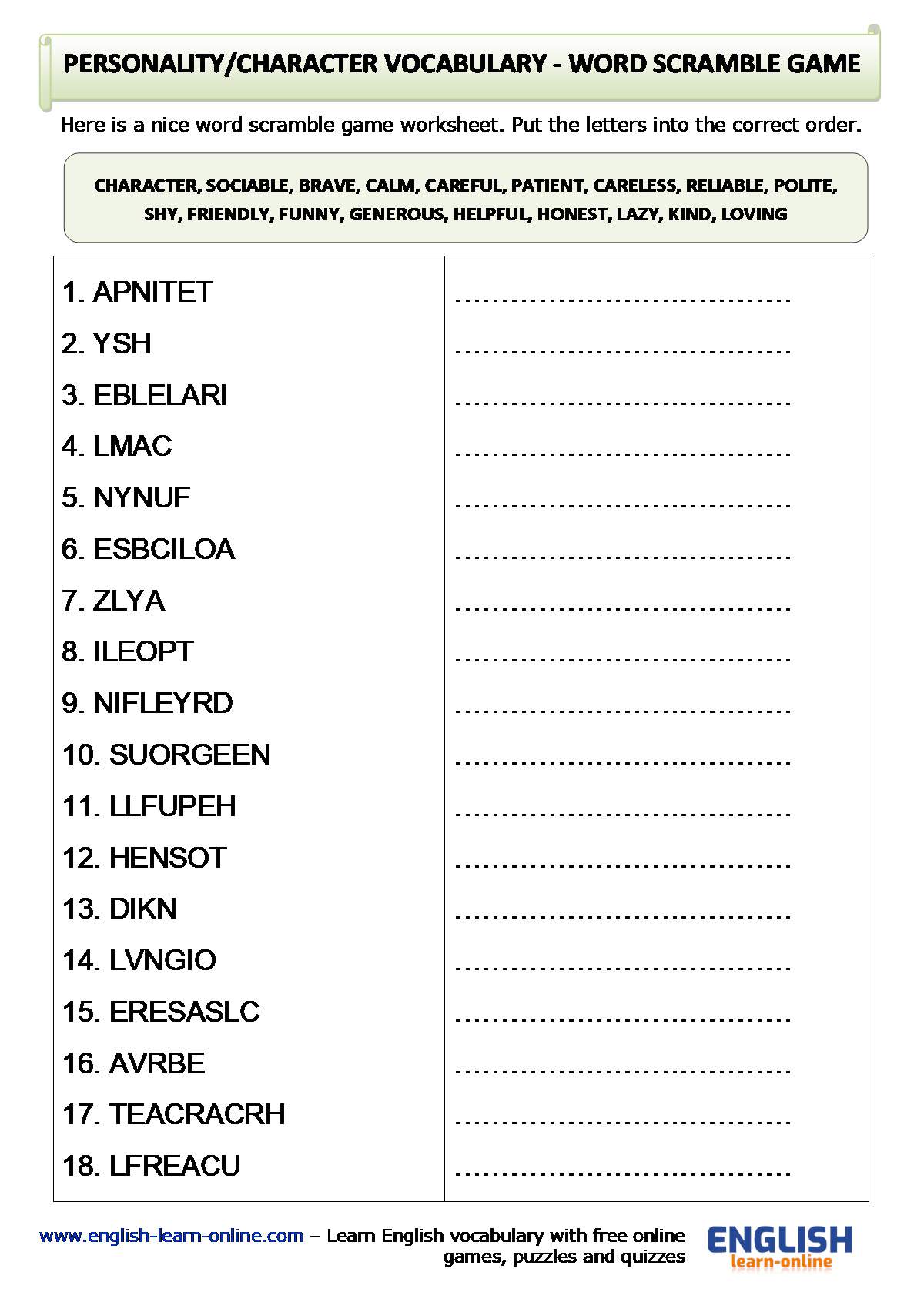 PERSONALITY/CHARACTER VOCABULARY - WORD SCRAMBLE GAME

Here is a nice word scramble game worksheet. Put the letters into the correct order.

CHARACTER, SOCIABLE, BRAVE, CALM, CAREFUL, PATIENT, CARELESS, RELIABLE, POLITE, SHY, FRIENDLY, FUNNY, GENEROUS, HELPFUL, HONEST, LAZY, KIND, LOVING

| | |
|---|---|
| 1. APNITET | ................................ |
| 2. YSH | ................................ |
| 3. EBLELARI | ................................ |
| 4. LMAC | ................................ |
| 5. NYNUF | ................................ |
| 6. ESBCILOA | ................................ |
| 7. ZLYA | ................................ |
| 8. ILEOPT | ................................ |
| 9. NIFLEYRD | ................................ |
| 10. SUORGEEN | ................................ |
| 11. LLFUPEH | ................................ |
| 12. HENSOT | ................................ |
| 13. DIKN | ................................ |
| 14. LVNGIO | ................................ |
| 15. ERESASLC | ................................ |
| 16. AVRBE | ................................ |
| 17. TEACRACRH | ................................ |
| 18. LFREACU | ................................ |

www.english-learn-online.com – Learn English vocabulary with free online games, puzzles and quizzes

ENGLISH learn-online